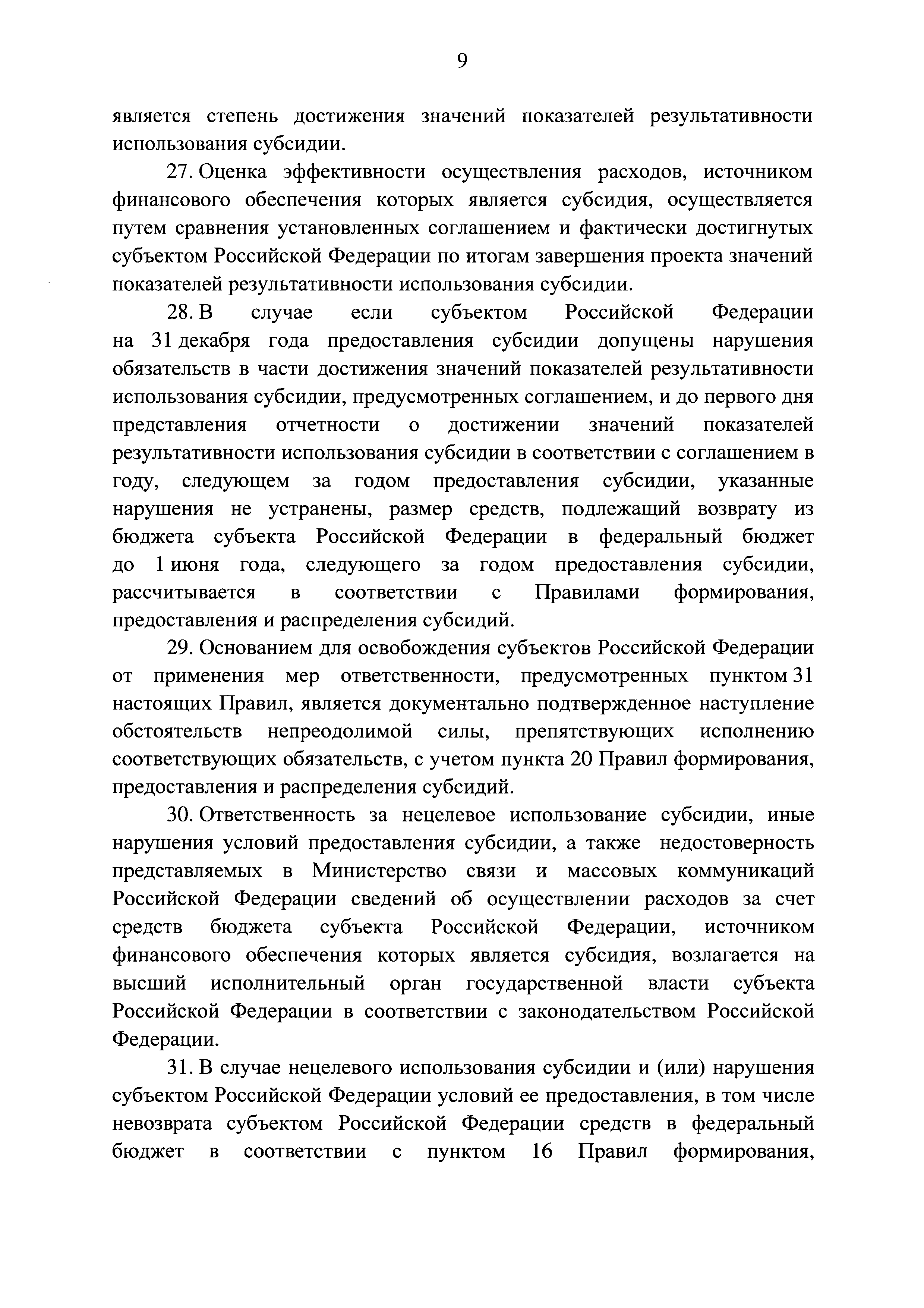 9

является степень достижения значений показателей результативности использования субсидии.

27. Оценка эффективности осуществления расходов, источником финансового обеспечения которых является субсидия, осуществляется путем сравнения установленных соглашением и фактически достигнутых субъектом Российской Федерации по итогам завершения проекта значений показателей результативности использования субсидии.

28. В случае если субъектом Российской Федерации на 31 декабря года предоставления субсидии допущены нарушения обязательств в части достижения значений показателей результативности использования субсидии, предусмотренных соглашением, и до первого дня представления отчетности о достижении значений показателей результативности использования субсидии в соответствии с соглашением в году, следующем за годом предоставления субсидии, указанные нарушения не устранены, размер средств, подлежащий возврату из бюджета субъекта Российской Федерации в федеральный бюджет до 1 июня года, следующего за годом предоставления субсидии, рассчитывается в соответствии с Правилами формирования, предоставления и распределения субсидий.

29. Основанием для освобождения субъектов Российской Федерации от применения мер ответственности, предусмотренных пунктом 31 настоящих Правил, является документально подтвержденное наступление обстоятельств непреодолимой силы, препятствующих исполнению соответствующих обязательств, с учетом пункта 20 Правил формирования, предоставления и распределения субсидий.

30. Ответственность за нецелевое использование субсидии, иные нарушения условий предоставления субсидии, а также недостоверность представляемых в Министерство связи и массовых коммуникаций Российской Федерации сведений об осуществлении расходов за счет средств бюджета субъекта Российской Федерации, источником финансового обеспечения которых является субсидия, возлагается на высший исполнительный орган государственной власти субъекта Российской Федерации в соответствии с законодательством Российской Федерации.

31. В случае нецелевого использования субсидии и (или) нарушения субъектом Российской Федерации условий ее предоставления, в том числе невозврата субъектом Российской Федерации средств в федеральный бюджет в соответствии с пунктом 16 Правил формирования,